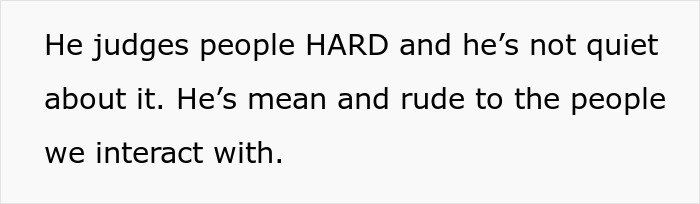 He judges people HARD and he’s not quiet about it. He’s mean and rude to the people we interact with.